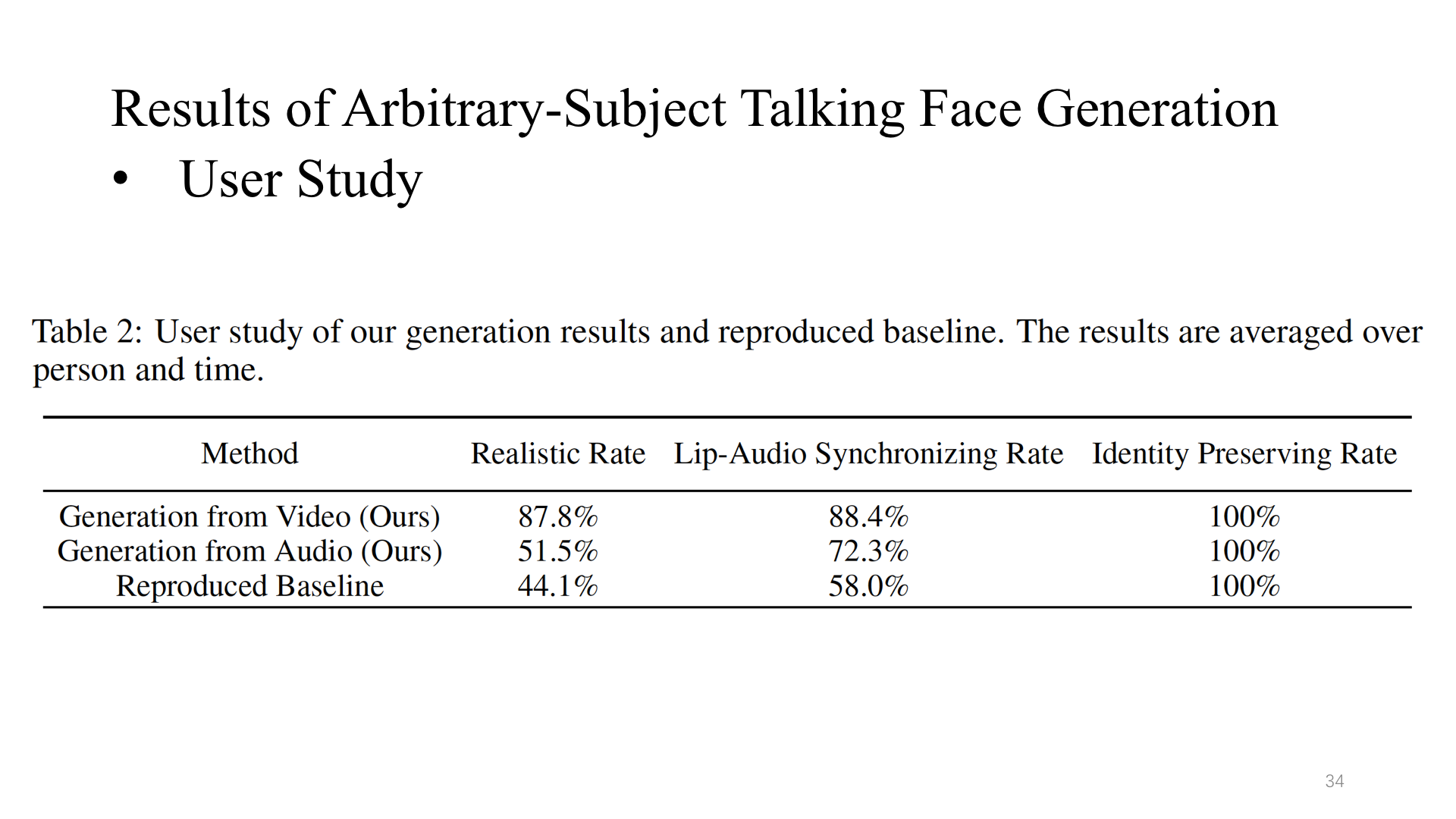 Results of Arbitrary-Subject Talking Face Generation

• User Study

Table 2: User study of our generation results and reproduced baseline. The results are averaged over person and time.

| Method | Realistic Rate | Lip-Audio Synchronizing Rate | Identity Preserving Rate |
|---|---|---|---|
| Generation from Video (Ours) | 87.8% | 88.4% | 100% |
| Generation from Audio (Ours) | 51.5% | 72.3% | 100% |
| Reproduced Baseline | 44.1% | 58.0% | 100% |

34